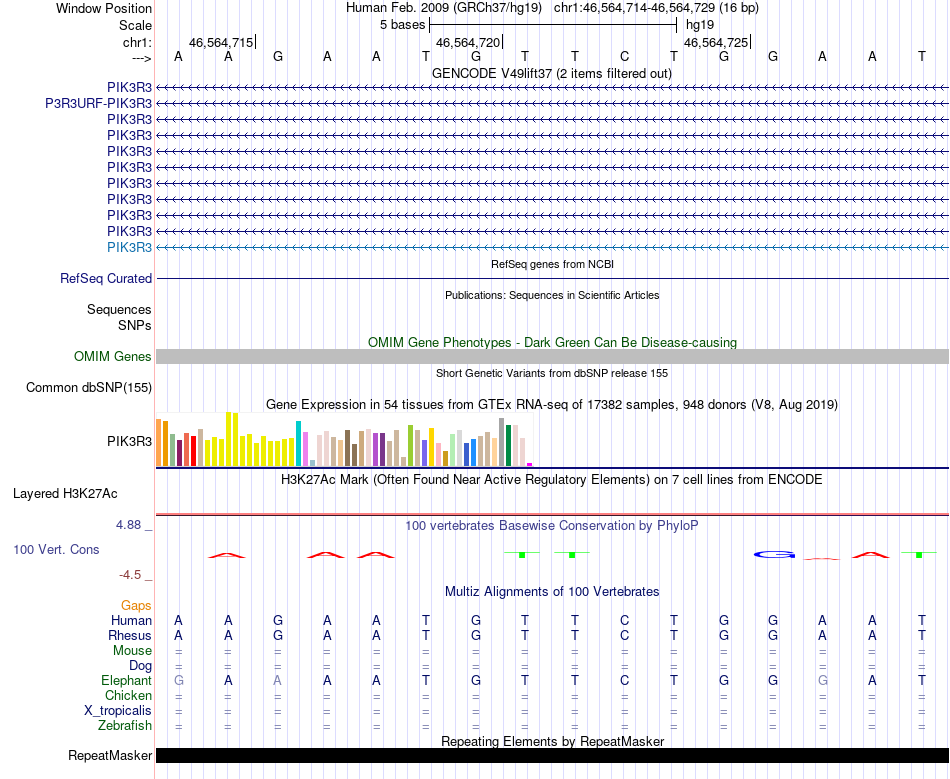 Window Position Human Feb. 2009 (GRCh37/hg19) chr1:46,564,714-46,564,729 (16 bp)
Scale 5 bases hg19
chr1: 46,564,715 46,564,720 46,564,725
---> A A G A A T G T T C T G G A A T
GENCODE V49lift37 (2 items filtered out)
PIK3R3
P3R3URF-PIK3R3
PIK3R3
PIK3R3
PIK3R3
PIK3R3
PIK3R3
PIK3R3
PIK3R3
PIK3R3
PIK3R3
RefSeq genes from NCBI
RefSeq Curated
Publications: Sequences in Scientific Articles
Sequences
SNPs
OMIM Gene Phenotypes - Dark Green Can Be Disease-causing
OMIM Genes
Short Genetic Variants from dbSNP release 155
Common dbSNP(155)
Gene Expression in 54 tissues from GTEx RNA-seq of 17382 samples, 948 donors (V8, Aug 2019)
PIK3R3
H3K27Ac Mark (Often Found Near Active Regulatory Elements) on 7 cell lines from ENCODE
Layered H3K27Ac
4.88 _ 100 vertebrates Basewise Conservation by PhyloP
100 Vert. Cons
-4.5 _
Multiz Alignments of 100 Vertebrates
Gaps
Human A A G A A T G T T C T G G A A T
Rhesus A A G A A T G T T C T G G A A T
Mouse = = = = = = = = = = = = = = = =
Dog = = = = = = = = = = = = = = = =
Elephant G A A A A T G T T C T G G G A T
Chicken = = = = = = = = = = = = = = = =
X_tropicalis = = = = = = = = = = = = = = = =
Zebrafish = = = = = = = = = = = = = = = =
Repeating Elements by RepeatMasker
RepeatMasker